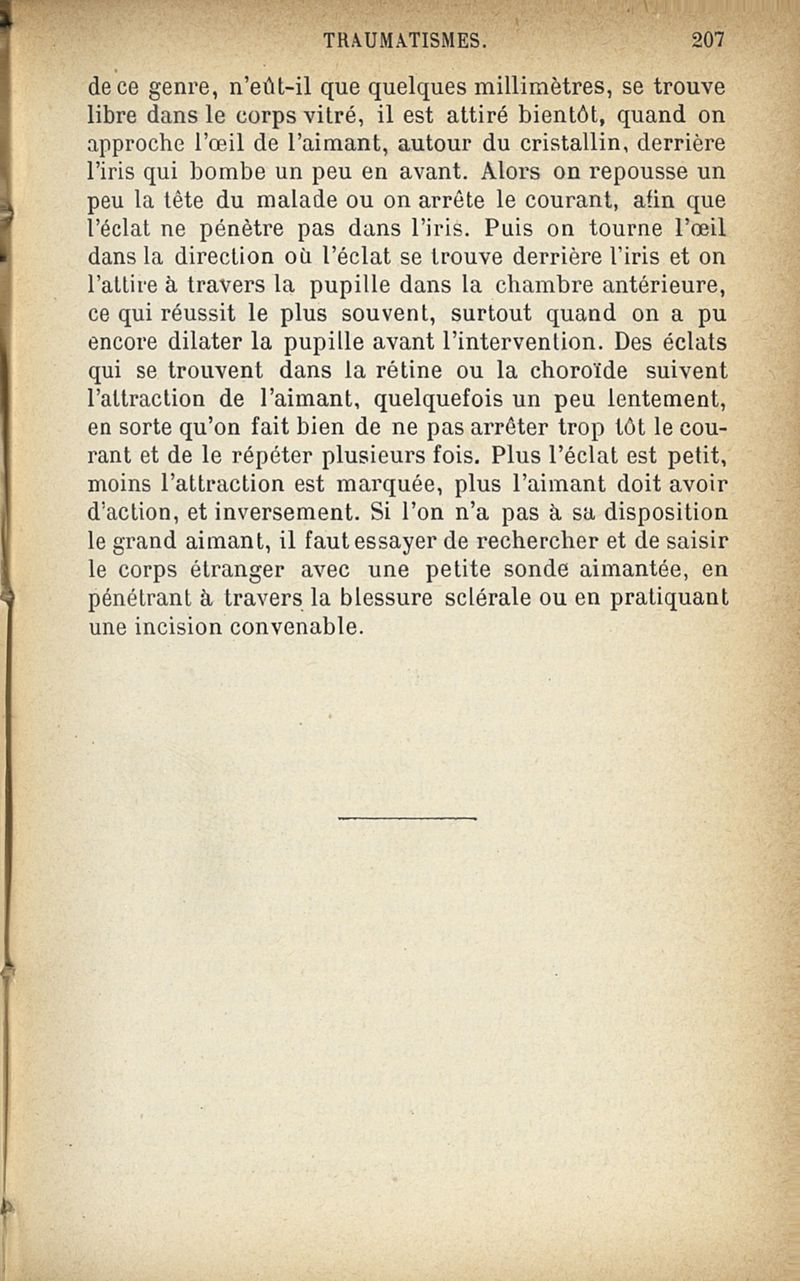 TRAUMATISMES. 207

de ce genre, n'eût-il que quelques millimètres, se trouve libre dans le corps vitré, il est attiré bientôt, quand on approche l'œil de l'aimant, autour du cristallin, derrière l'iris qui bombe un peu en avant. Alors on repousse un peu la tête du malade ou on arrête le courant, afin que l'éclat ne pénètre pas dans l'iris. Puis on tourne l'œil dans la direction où l'éclat se trouve derrière l'iris et on l'attire à travers la pupille dans la chambre antérieure, ce qui réussit le plus souvent, surtout quand on a pu encore dilater la pupille avant l'intervention. Des éclats qui se trouvent dans la rétine ou la choroïde suivent l'attraction de l'aimant, quelquefois un peu lentement, en sorte qu'on fait bien de ne pas arrêter trop tôt le courant et de le répéter plusieurs fois. Plus l'éclat est petit, moins l'attraction est marquée, plus l'aimant doit avoir d'action, et inversement. Si l'on n'a pas à sa disposition le grand aimant, il faut essayer de rechercher et de saisir le corps étranger avec une petite sonde aimantée, en pénétrant à travers la blessure sclérale ou en pratiquant une incision convenable.